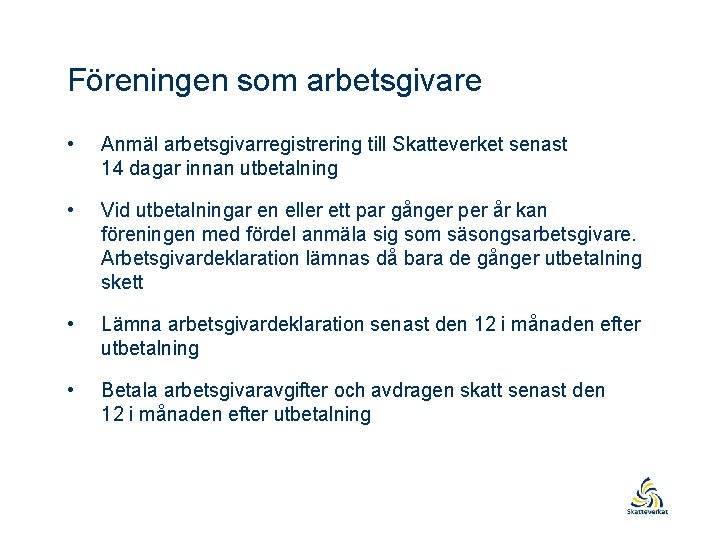 Föreningen som arbetsgivare

• Anmäl arbetsgivarregistrering till Skatteverket senast 14 dagar innan utbetalning

• Vid utbetalningar en eller ett par gånger per år kan föreningen med fördel anmäla sig som säsongsarbetsgivare. Arbetsgivardeklaration lämnas då bara de gånger utbetalning skett

• Lämna arbetsgivardeklaration senast den 12 i månaden efter utbetalning

• Betala arbetsgivaravgifter och avdragen skatt senast den 12 i månaden efter utbetalning

Skatteverket